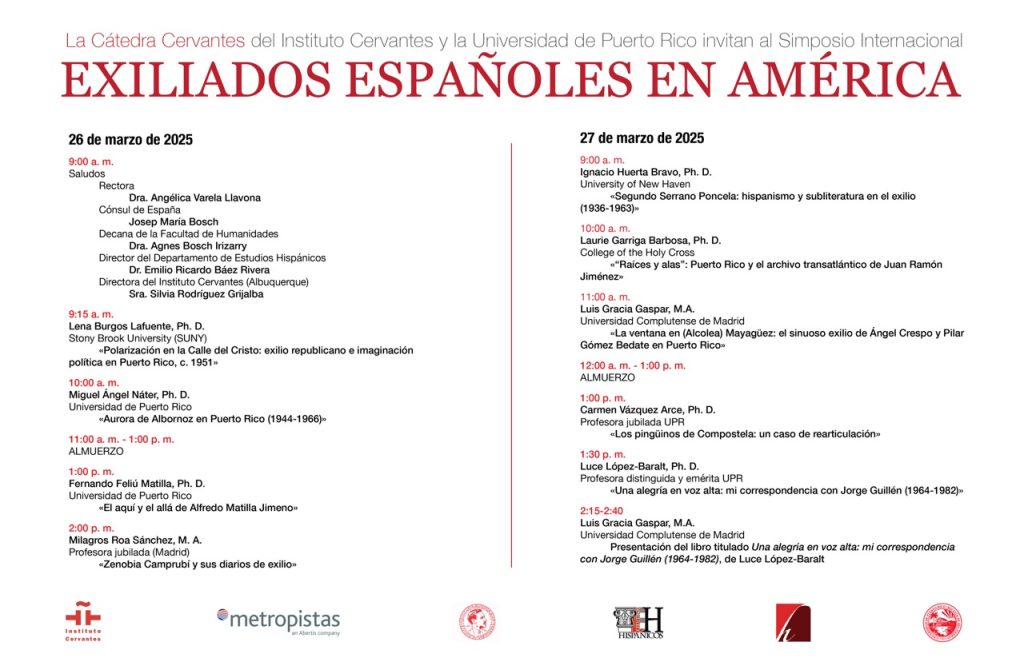 La Cátedra Cervantes del Instituto Cervantes y la Universidad de Puerto Rico invitan al Simposio Internacional

EXILIADOS ESPAÑOLES EN AMÉRICA

26 de marzo de 2025

9:00 a. m.
Saludos
Rectora
Dra. Angélica Varela Llavona
Cónsul de España
Josep María Bosch
Decana de la Facultad de Humanidades
Dra. Agnes Bosch Irizarry
Director del Departamento de Estudios Hispánicos
Dr. Emilio Ricardo Báez Rivera
Directora del Instituto Cervantes (Albuquerque)
Sra. Silvia Rodríguez Grijalba

9:15 a. m.
Lena Burgos Lafuente, Ph. D.
Stony Brook University (SUNY)
«Polarización en la Calle del Cristo: exilio republicano e imaginación política en Puerto Rico, c. 1951»

10:00 a. m.
Miguel Ángel Náter, Ph. D.
Universidad de Puerto Rico
«Aurora de Albornoz en Puerto Rico (1944-1966)»

11:00 a. m. - 1:00 p. m.
ALMUERZO

1:00 p. m.
Fernando Feliú Matilla, Ph. D.
Universidad de Puerto Rico
«El aquí y el allá de Alfredo Matilla Jimeno»

2:00 p. m.
Milagros Roa Sánchez, M. A.
Profesora jubilada (Madrid)
«Zenobia Camprubí y sus diarios de exilio»

27 de marzo de 2025

9:00 a. m.
Ignacio Huerta Bravo, Ph. D.
University of New Haven
«Segundo Serrano Poncela: hispanismo y subliteratura en el exilio (1936-1963)»

10:00 a. m.
Laurie Garriga Barbosa, Ph. D.
College of the Holy Cross
«"Raíces y alas": Puerto Rico y el archivo transatlántico de Juan Ramón Jiménez»

11:00 a. m.
Luis Gracia Gaspar, M.A.
Universidad Complutense de Madrid
«La ventana en (Alcolea) Mayagüez: el sinuoso exilio de Ángel Crespo y Pilar Gómez Bedate en Puerto Rico»

12:00 a. m. - 1:00 p. m.
ALMUERZO

1:00 p. m.
Carmen Vázquez Arce, Ph. D.
Profesora jubilada UPR
«Los pingüinos de Compostela: un caso de rearticulación»

1:30 p. m.
Luce López-Baralt, Ph. D.
Profesora distinguida y emérita UPR
«Una alegría en voz alta: mi correspondencia con Jorge Guillén (1964-1982)»

2:15-2:40
Luis Gracia Gaspar, M.A.
Universidad Complutense de Madrid
Presentación del libro titulado Una alegría en voz alta: mi correspondencia con Jorge Guillén (1964-1982), de Luce López-Baralt

Instituto Cervantes

metropistas
an Abertis company

HISPÁNICOS